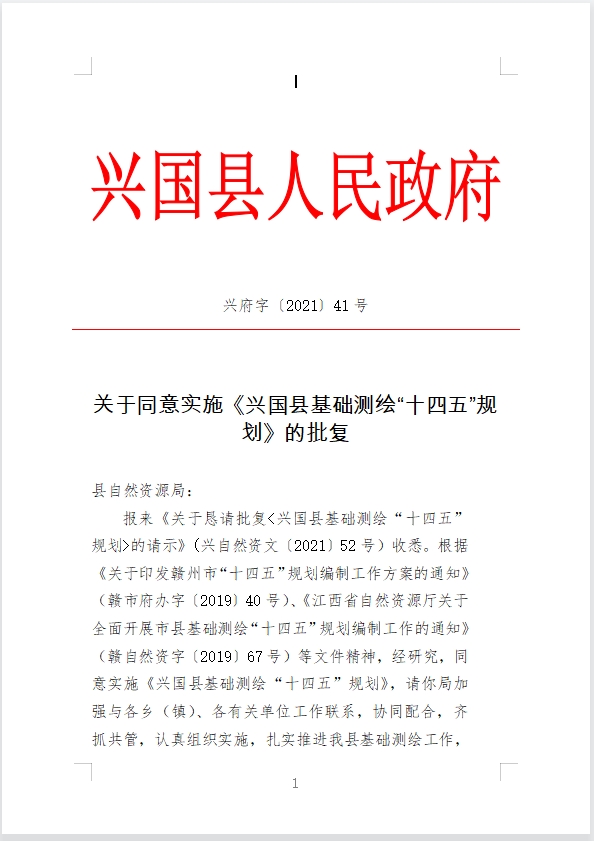 兴国县人民政府

兴府字〔2021〕41号

关于同意实施《兴国县基础测绘“十四五”规划》的批复

县自然资源局：

报来《关于恳请批复<兴国县基础测绘“十四五”规划>的请示》（兴自然资文〔2021〕52号）收悉。根据《关于印发赣州市“十四五”规划编制工作方案的通知》（赣市府办字〔2019〕40号）、《江西省自然资源厅关于全面开展市县基础测绘“十四五”规划编制工作的通知》（赣自然资字〔2019〕67号）等文件精神，经研究，同意实施《兴国县基础测绘“十四五”规划》，请你局加强与各乡（镇）、各有关单位工作联系，协同配合，齐抓共管，认真组织实施，扎实推进我县基础测绘工作，

1